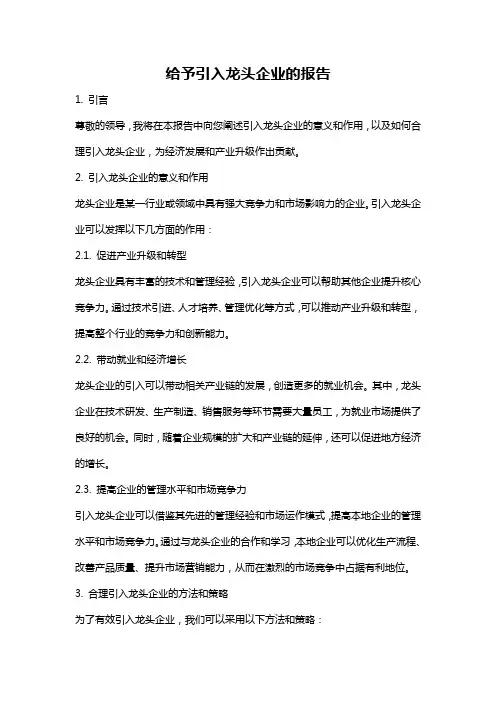 给予引入龙头企业的报告

1. 引言

尊敬的领导，我将在本报告中向您阐述引入龙头企业的意义和作用，以及如何合理引入龙头企业，为经济发展和产业升级作出贡献。

2. 引入龙头企业的意义和作用

龙头企业是某一行业或领域中具有强大竞争力和市场影响力的企业。引入龙头企业可以发挥以下几方面的作用：

2.1. 促进产业升级和转型

龙头企业具有丰富的技术和管理经验，引入龙头企业可以帮助其他企业提升核心竞争力。通过技术引进、人才培养、管理优化等方式，可以推动产业升级和转型，提高整个行业的竞争力和创新能力。

2.2. 带动就业和经济增长

龙头企业的引入可以带动相关产业链的发展，创造更多的就业机会。其中，龙头企业在技术研发、生产制造、销售服务等环节需要大量员工，为就业市场提供了良好的机会。同时，随着企业规模的扩大和产业链的延伸，还可以促进地方经济的增长。

2.3. 提高企业的管理水平和市场竞争力

引入龙头企业可以借鉴其先进的管理经验和市场运作模式，提高本地企业的管理水平和市场竞争力。通过与龙头企业的合作和学习，本地企业可以优化生产流程、改善产品质量、提升市场营销能力，从而在激烈的市场竞争中占据有利地位。

3. 合理引入龙头企业的方法和策略

为了有效引入龙头企业，我们可以采用以下方法和策略：